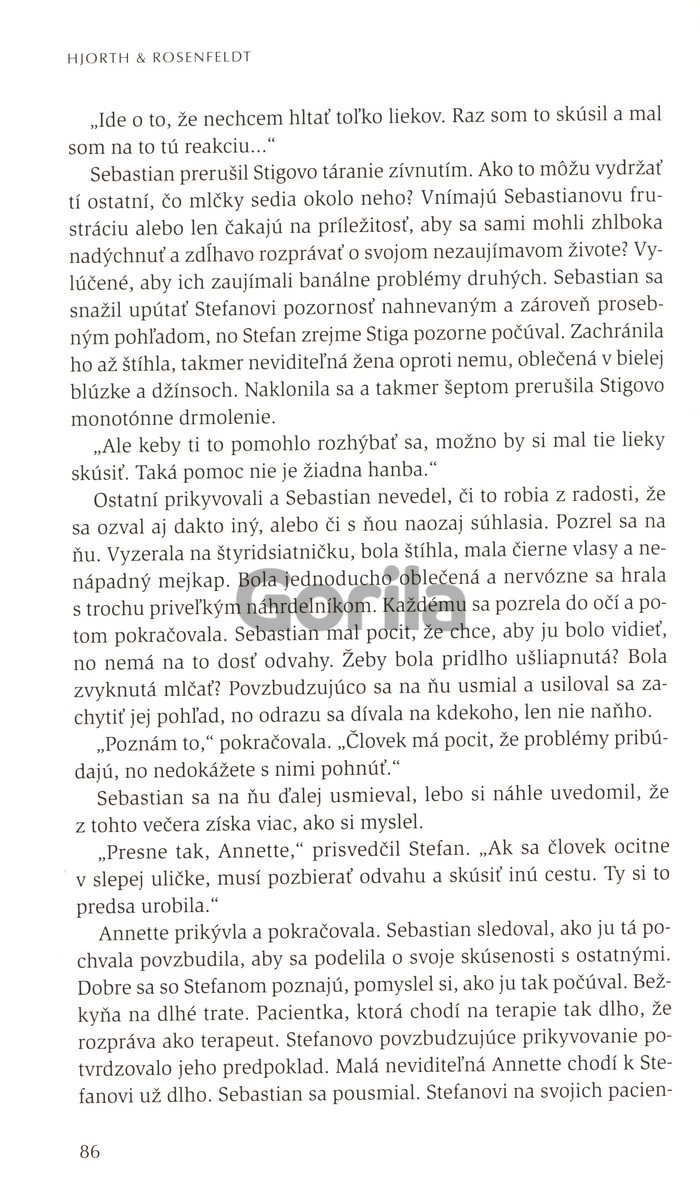 HJORTH & ROSENFELDT

„Ide o to, že nechcem hltať toľko liekov. Raz som to skúsil a mal som na to tú reakciu..."

Sebastian prerušil Stigovo táranie zívnutím. Ako to môžu vydržať tí ostatní, čo mlčky sedia okolo neho? Vnímajú Sebastianovu frustráciu alebo len čakajú na príležitosť, aby sa sami mohli zhlboka nadýchnuť a zdĺhavo rozprávať o svojom nezaujímavom živote? Vylúčené, aby ich zaujímali banálne problémy druhých. Sebastian sa snažil upútať Stefanovi pozornosť nahnevaným a zároveň prosebným pohľadom, no Stefan zrejme Stiga pozorne počúval. Zachránila ho až štíhla, takmer neviditeľná žena oproti nemu, oblečená v bielej blúzke a džínsoch. Naklonila sa a takmer šeptom prerušila Stigovo monotónne drmolenie.

„Ale keby ti to pomohlo rozhýbať sa, možno by si mal tie lieky skúsiť. Taká pomoc nie je žiadna hanba."

Ostatní prikyvovali a Sebastian nevedel, či to robia z radosti, že sa ozval aj dakto iný, alebo či s ňou naozaj súhlasia. Pozrel sa na ňu. Vyzerala na štyridsiatničku, bola štíhla, mala čierne vlasy a nenápadný mejkap. Bola jednoducho oblečená a nervózne sa hrala s trochu priveľkým náhrdelníkom. Každému sa pozrela do očí a potom pokračovala. Sebastian mal pocit, že chce, aby ju bolo vidieť, no nemá na to dosť odvahy. Žeby bola pridlho ušliapnutá? Bola zvyknutá mlčať? Povzbudzujúco sa na ňu usmial a usiloval sa zachytiť jej pohľad, no odrazu sa dívala na kdekoho, len nie naňho.

„Poznám to," pokračovala. „Človek má pocit, že problémy pribúdajú, no nedokážete s nimi pohnúť."

Sebastian sa na ňu ďalej usmieval, lebo si náhle uvedomil, že z tohto večera získa viac, ako si myslel.

„Presne tak, Annette," prisvedčil Stefan. „Ak sa človek ocitne v slepej uličke, musí pozbierať odvahu a skúsiť inú cestu. Ty si to predsa urobila."

Annette prikývla a pokračovala. Sebastian sledoval, ako ju tá pochvala povzbudila, aby sa podelila o svoje skúsenosti s ostatnými. Dobre sa so Stefanom poznajú, pomyslel si, ako ju tak počúval. Bežkyňa na dlhé trate. Pacientka, ktorá chodí na terapie tak dlho, že rozpráva ako terapeut. Stefanovo povzbudzujúce prikyvovanie potvrdzovalo jeho predpoklad. Malá neviditeľná Annette chodí k Stefanovi už dlho. Sebastian sa pousmial. Stefanovi na svojich pacien-

Gorila

86